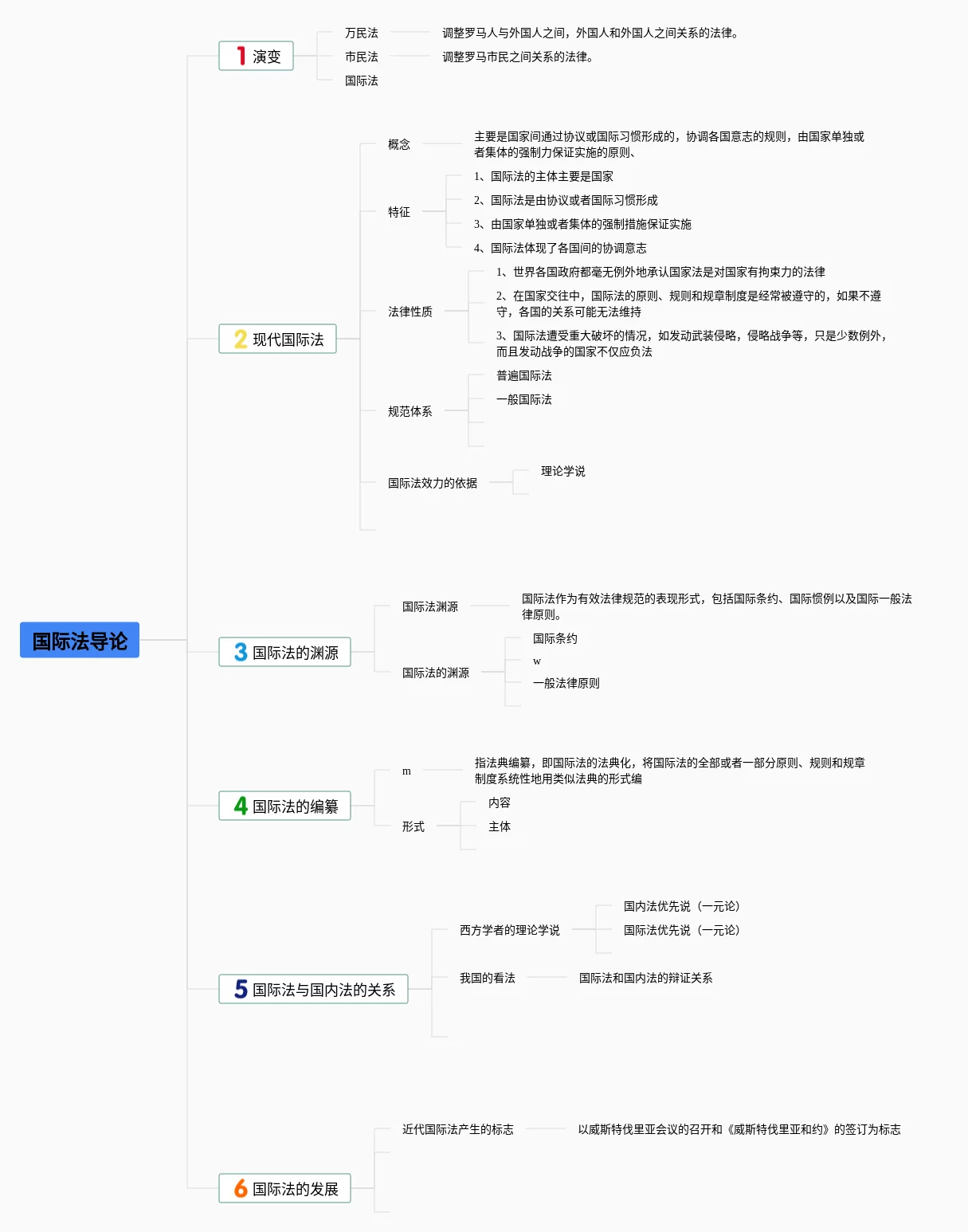 国际法导论

1 演变
万民法
调整罗马人与外国人之间，外国人和外国人之间关系的法律。
市民法
调整罗马市民之间关系的法律。
国际法

2 现代国际法
概念
主要是国家间通过协议或国际习惯形成的，协调各国意志的规则，由国家单独或者集体的强制力保证实施的原则、
特征
1、国际法的主体主要是国家
2、国际法是由协议或者国际习惯形成
3、由国家单独或者集体的强制措施保证实施
4、国际法体现了各国间的协调意志
法律性质
1、世界各国政府都毫无例外地承认国家法是对国家有拘束力的法律
2、在国家交往中，国际法的原则、规则和规章制度是经常被遵守的，如果不遵守，各国的关系可能无法维持
3、国际法遭受重大破坏的情况，如发动武装侵略，侵略战争等，只是少数例外，而且发动战争的国家不仅应负法
规范体系
普遍国际法
一般国际法
国际法效力的依据
理论学说

3 国际法的渊源
国际法渊源
国际法作为有效法律规范的表现形式，包括国际条约、国际惯例以及国际一般法律原则。
国际法的渊源
国际条约
w
一般法律原则

4 国际法的编纂
m
指法典编纂，即国际法的法典化，将国际法的全部或者一部分原则、规则和规章制度系统性地用类似法典的形式编
形式
内容
主体

5 国际法与国内法的关系
西方学者的理论学说
国内法优先说（一元论）
国际法优先说（一元论）
我国的看法
国际法和国内法的辩证关系

6 国际法的发展
近代国际法产生的标志
以威斯特伐里亚会议的召开和《威斯特伐里亚和约》的签订为标志